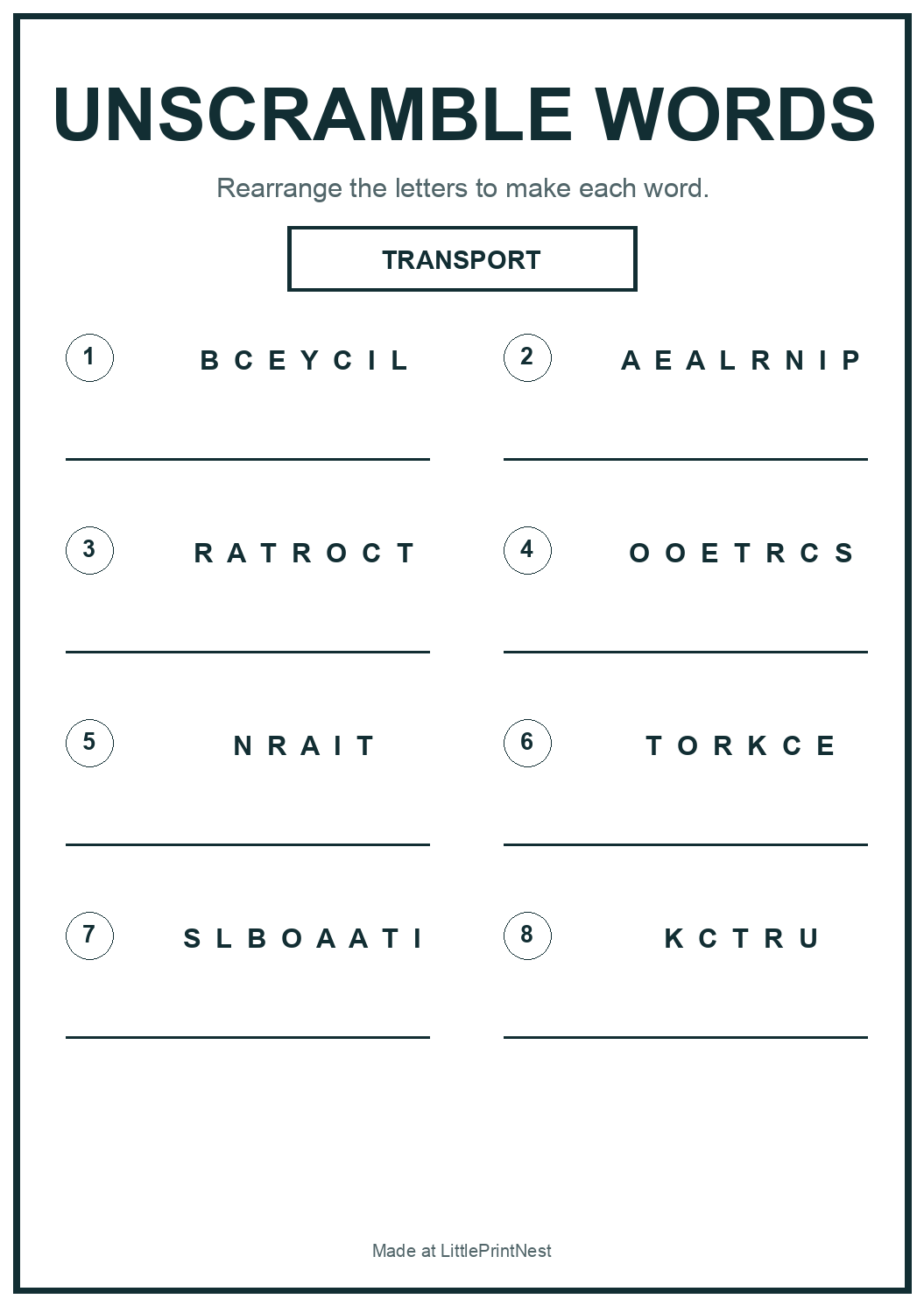 UNSCRAMBLE WORDS

Rearrange the letters to make each word.

TRANSPORT

1 B C E Y C I L

2 A E A L R N I P

3 R A T R O C T

4 O O E T R C S

5 N R A I T

6 T O R K C E

7 S L B O A A T I

8 K C T R U

Made at LittlePrintNest